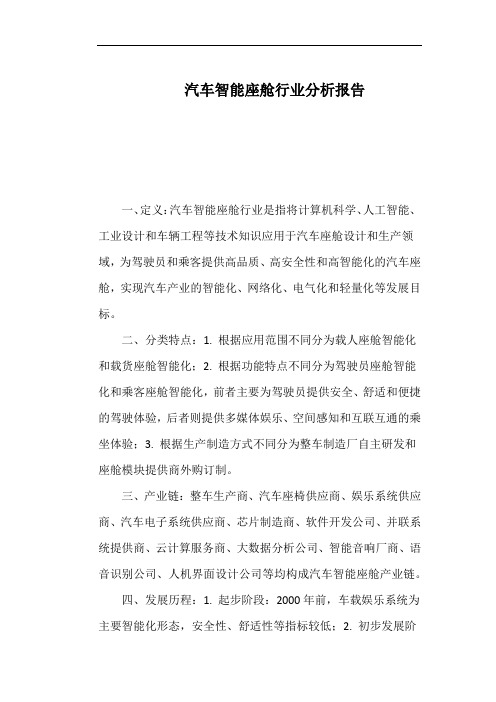 汽车智能座舱行业分析报告

一、定义：汽车智能座舱行业是指将计算机科学、人工智能、工业设计和车辆工程等技术知识应用于汽车座舱设计和生产领域，为驾驶员和乘客提供高品质、高安全性和高智能化的汽车座舱，实现汽车产业的智能化、网络化、电气化和轻量化等发展目标。

二、分类特点：1. 根据应用范围不同分为载人座舱智能化和载货座舱智能化；2. 根据功能特点不同分为驾驶员座舱智能化和乘客座舱智能化，前者主要为驾驶员提供安全、舒适和便捷的驾驶体验，后者则提供多媒体娱乐、空间感知和互联互通的乘坐体验；3. 根据生产制造方式不同分为整车制造厂自主研发和座舱模块提供商外购订制。

三、产业链：整车生产商、汽车座椅供应商、娱乐系统供应商、汽车电子系统供应商、芯片制造商、软件开发公司、并联系统提供商、云计算服务商、大数据分析公司、智能音响厂商、语音识别公司、人机界面设计公司等均构成汽车智能座舱产业链。

四、发展历程：1. 起步阶段：2000 年前，车载娱乐系统为主要智能化形态，安全性、舒适性等指标较低；2. 初步发展阶